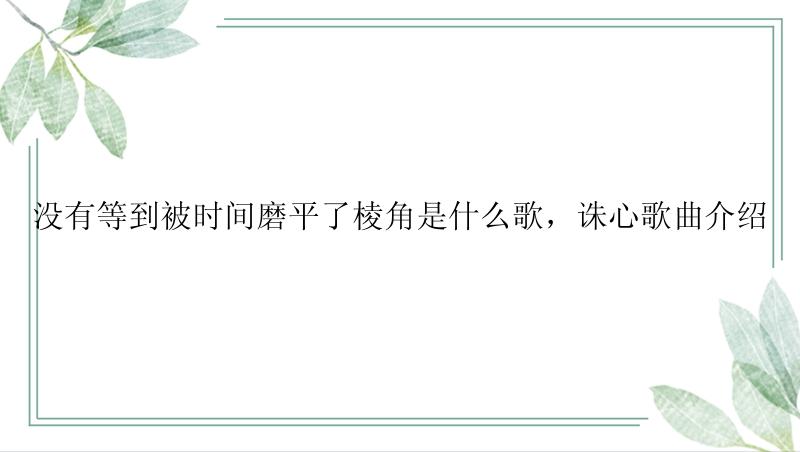 没有等到被时间磨平了棱角是什么歌，诛心歌曲介绍